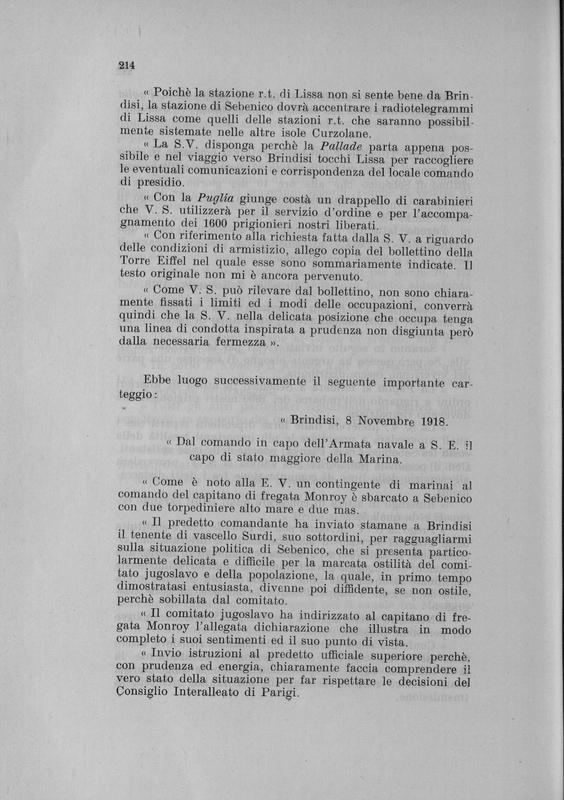 214

« Poichè la stazione r.t. di Lissa non si sente bene da Brindisi, la stazione di Sebenico dovrà accentrare i radiotelegrammi di Lissa come quelli delle stazioni r.t. che saranno possibilmente sistemate nelle altre isole Curzolane.

« La S.V. disponga perchè la Pallade parta appena possibile e nel viaggio verso Brindisi tocchi Lissa per raccogliere le eventuali comunicazioni e corrispondenza del locale comando di presidio.

« Con la Puglia giunge costà un drappello di carabinieri che V. S. utilizzerà per il servizio d'ordine e per l'accompagnamento dei 1600 prigionieri nostri liberati.

« Con riferimento alla richiesta fatta dalla S. V. a riguardo delle condizioni di armistizio, allego copia del bollettino della Torre Eiffel nel quale esse sono sommariamente indicate. Il testo originale non mi è ancora pervenuto.

« Come V. S. può rilevare dal bollettino, non sono chiaramente fissati i limiti ed i modi delle occupazioni, converrà quindi che la S. V. nella delicata posizione che occupa tenga una linea di condotta inspirata a prudenza non disgiunta però dalla necessaria fermezza ».

Ebbe luogo successivamente il seguente importante carteggio:

« Brindisi, 8 Novembre 1918.

« Dal comando in capo dell'Armata navale a S. E. il capo di stato maggiore della Marina.

« Come è noto alla E. V. un contingente di marinai al comando del capitano di fregata Monroy è sbarcato a Sebenico con due torpediniere alto mare e due mas.

« Il predetto comandante ha inviato stamane a Brindisi il tenente di vascello Surdi, suo sottordini, per ragguagliarmi sulla situazione politica di Sebenico, che si presenta particolarmente delicata e difficile per la marcata ostilità del comitato jugoslavo e della popolazione, la quale, in primo tempo dimostratasi entusiasta, divenne poi diffidente, se non ostile, perchè sobillata dal comitato.

« Il comitato jugoslavo ha indirizzato al capitano di fregata Monroy l'allegata dichiarazione che illustra in modo completo i suoi sentimenti ed il suo punto di vista.

« Invio istruzioni al predetto ufficiale superiore perchè, con prudenza ed energia, chiaramente faccia comprendere il vero stato della situazione per far rispettare le decisioni del Consiglio Interalleato di Parigi.